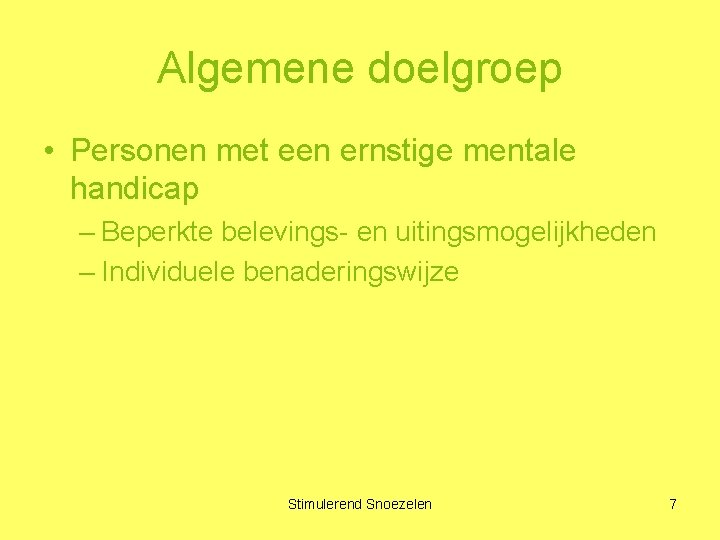 Algemene doelgroep

• Personen met een ernstige mentale handicap
– Beperkte belevings- en uitingsmogelijkheden
– Individuele benaderingswijze

Stimulerend Snoezelen

7